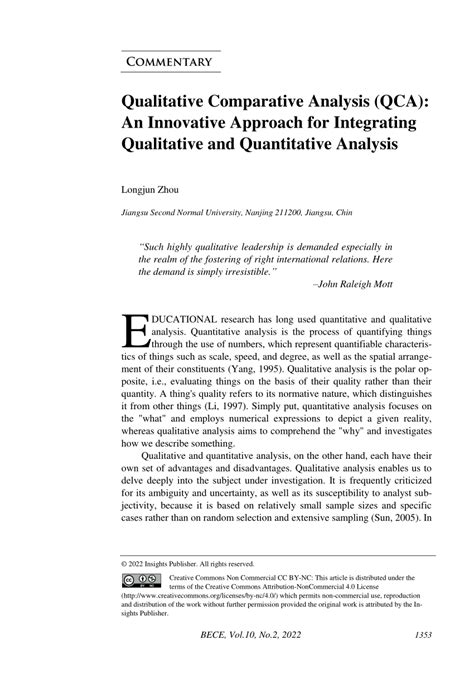 COMMENTARY

Qualitative Comparative Analysis (QCA): An Innovative Approach for Integrating Qualitative and Quantitative Analysis

Longjun Zhou

Jiangsu Second Normal University, Nanjing 211200, Jiangsu, Chin

"Such highly qualitative leadership is demanded especially in the realm of the fostering of right international relations. Here the demand is simply irresistible."
–John Raleigh Mott

EDUCATIONAL research has long used quantitative and qualitative analysis. Quantitative analysis is the process of quantifying things through the use of numbers, which represent quantifiable characteristics of things such as scale, speed, and degree, as well as the spatial arrangement of their constituents (Yang, 1995). Qualitative analysis is the polar opposite, i.e., evaluating things on the basis of their quality rather than their quantity. A thing's quality refers to its normative nature, which distinguishes it from other things (Li, 1997). Simply put, quantitative analysis focuses on the "what" and employs numerical expressions to depict a given reality, whereas qualitative analysis aims to comprehend the "why" and investigates how we describe something.

Qualitative and quantitative analysis, on the other hand, each have their own set of advantages and disadvantages. Qualitative analysis enables us to delve deeply into the subject under investigation. It is frequently criticized for its ambiguity and uncertainty, as well as its susceptibility to analyst subjectivity, because it is based on relatively small sample sizes and specific cases rather than on random selection and extensive sampling (Sun, 2005). In

© 2022 Insights Publisher. All rights reserved.

Creative Commons Non Commercial CC BY-NC: This article is distributed under the terms of the Creative Commons Attribution-NonCommercial 4.0 License (http://www.creativecommons.org/licenses/by-nc/4.0/) which permits non-commercial use, reproduction and distribution of the work without further permission provided the original work is attributed by the Insights Publisher.

BECE, Vol.10, No.2, 2022 1353